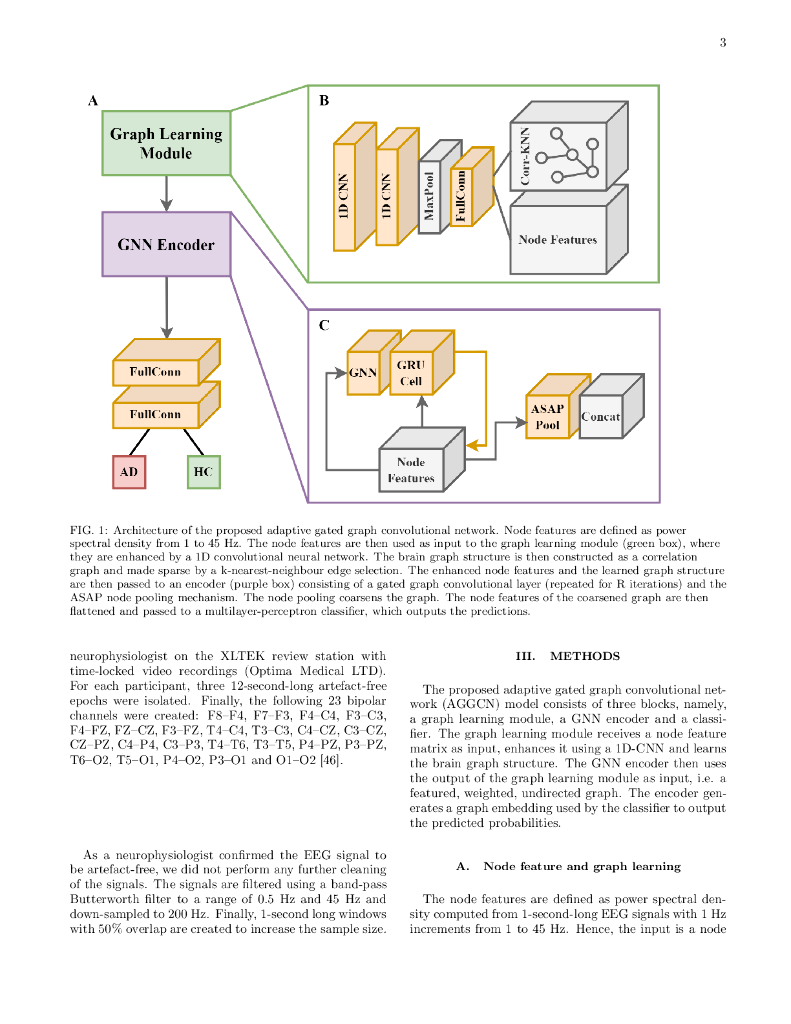 3

A

Graph Learning Module

GNN Encoder

FullConn

FullConn

AD

HC

B

1D CNN

1D CNN

MaxPool

FullConn

Corr-KNN

Node Features

C

GNN

GRU Cell

Node Features

ASAP Pool

Concat

FIG. 1: Architecture of the proposed adaptive gated graph convolutional network. Node features are defined as power spectral density from 1 to 45 Hz. The node features are then used as input to the graph learning module (green box), where they are enhanced by a 1D convolutional neural network. The brain graph structure is then constructed as a correlation graph and made sparse by a k-nearest-neighbour edge selection. The enhanced node features and the learned graph structure are then passed to an encoder (purple box) consisting of a gated graph convolutional layer (repeated for R iterations) and the ASAP node pooling mechanism. The node pooling coarsens the graph. The node features of the coarsened graph are then flattened and passed to a multilayer-perceptron classifier, which outputs the predictions.

neurophysiologist on the XLTEK review station with time-locked video recordings (Optima Medical LTD). For each participant, three 12-second-long artefact-free epochs were isolated. Finally, the following 23 bipolar channels were created: F8–F4, F7–F3, F4–C4, F3–C3, F4–FZ, FZ–CZ, F3–FZ, T4–C4, T3–C3, C4–CZ, C3–CZ, CZ–PZ, C4–P4, C3–P3, T4–T6, T3–T5, P4–PZ, P3–PZ, T6–O2, T5–O1, P4–O2, P3–O1 and O1–O2 [46].

As a neurophysiologist confirmed the EEG signal to be artefact-free, we did not perform any further cleaning of the signals. The signals are filtered using a band-pass Butterworth filter to a range of 0.5 Hz and 45 Hz and down-sampled to 200 Hz. Finally, 1-second long windows with 50% overlap are created to increase the sample size.

III. METHODS

The proposed adaptive gated graph convolutional network (AGGCN) model consists of three blocks, namely, a graph learning module, a GNN encoder and a classifier. The graph learning module receives a node feature matrix as input, enhances it using a 1D-CNN and learns the brain graph structure. The GNN encoder then uses the output of the graph learning module as input, i.e. a featured, weighted, undirected graph. The encoder generates a graph embedding used by the classifier to output the predicted probabilities.

A. Node feature and graph learning

The node features are defined as power spectral density computed from 1-second-long EEG signals with 1 Hz increments from 1 to 45 Hz. Hence, the input is a node